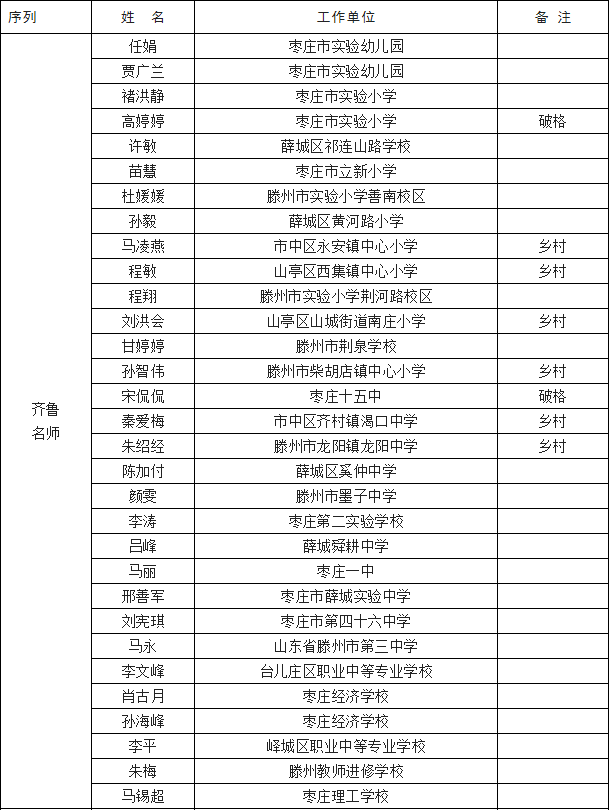 | 序列 | 姓 名 | 工作单位 | 备 注 |
|---|---|---|---|
| 齐鲁名师 | 任娟 | 枣庄市实验幼儿园 | |
| | 贾广兰 | 枣庄市实验幼儿园 | |
| | 褚洪静 | 枣庄市实验小学 | |
| | 高婷婷 | 枣庄市实验小学 | 破格 |
| | 许敏 | 薛城区祁连山路学校 | |
| | 苗慧 | 枣庄市立新小学 | |
| | 杜媛媛 | 滕州市实验小学善南校区 | |
| | 孙毅 | 薛城区黄河路小学 | |
| | 马凌燕 | 市中区永安镇中心小学 | 乡村 |
| | 程敏 | 山亭区西集镇中心小学 | 乡村 |
| | 程翔 | 滕州市实验小学荆河路校区 | |
| | 刘洪会 | 山亭区山城街道南庄小学 | 乡村 |
| | 甘婷婷 | 滕州市荆泉学校 | |
| | 孙智伟 | 滕州市柴胡店镇中心小学 | 乡村 |
| | 宋侃侃 | 枣庄十五中 | 破格 |
| | 秦爱梅 | 市中区齐村镇渴口中学 | 乡村 |
| | 朱绍经 | 滕州市龙阳镇龙阳中学 | 乡村 |
| | 陈加付 | 薛城区奚仲中学 | |
| | 颜雯 | 滕州市墨子中学 | |
| | 李涛 | 枣庄第二实验学校 | |
| | 吕峰 | 薛城舜耕中学 | |
| | 马丽 | 枣庄一中 | |
| | 邢善军 | 枣庄市薛城实验中学 | |
| | 刘宪琪 | 枣庄市第四十六中学 | |
| | 马永 | 山东省滕州市第三中学 | |
| | 李文峰 | 台儿庄区职业中等专业学校 | |
| | 肖古月 | 枣庄经济学校 | |
| | 孙海峰 | 枣庄经济学校 | |
| | 李平 | 峄城区职业中等专业学校 | |
| | 朱梅 | 滕州教师进修学校 | |
| | 马锡超 | 枣庄理工学校 | |